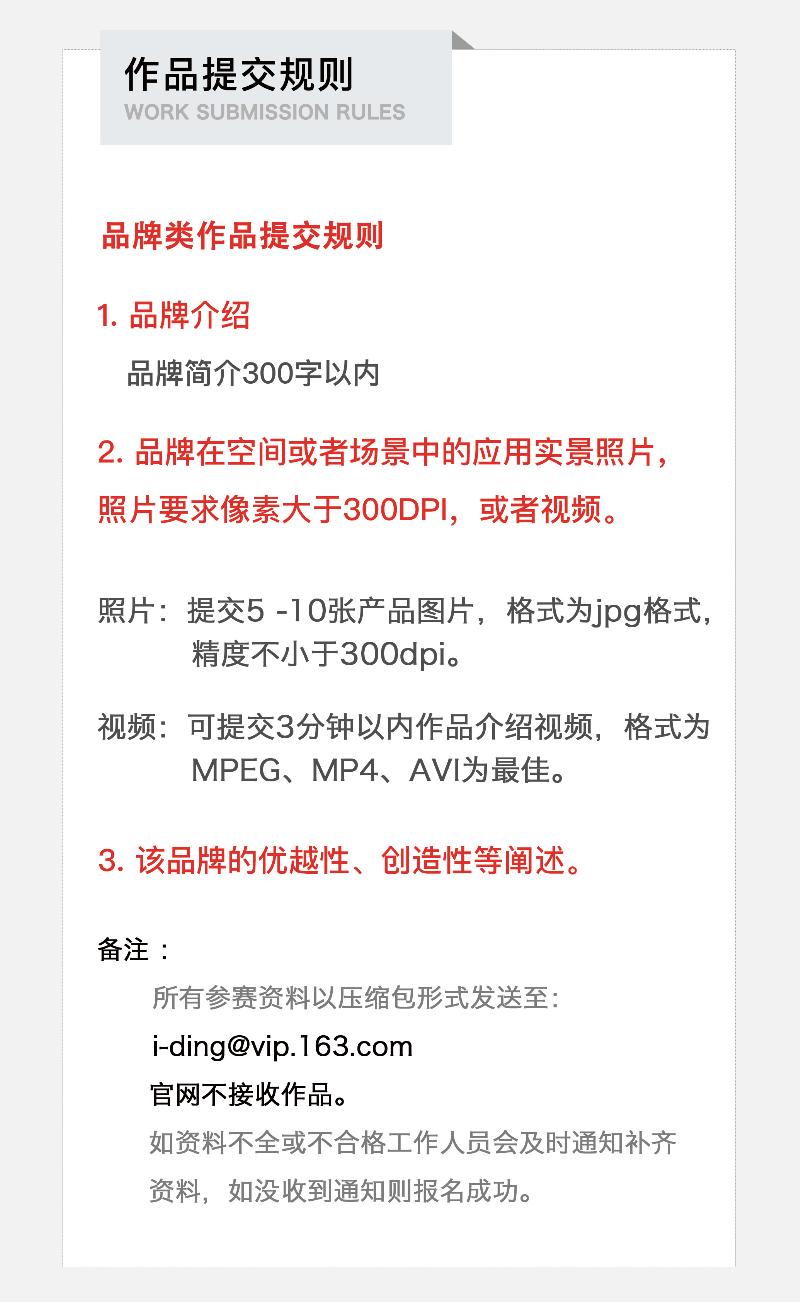 作品提交规则
WORK SUBMISSION RULES

品牌类作品提交规则

1. 品牌介绍

品牌简介300字以内

2. 品牌在空间或者场景中的应用实景照片，照片要求像素大于300DPI，或者视频。

照片：提交5 -10张产品图片，格式为jpg格式，精度不小于300dpi。

视频：可提交3分钟以内作品介绍视频，格式为MPEG、MP4、AVI为最佳。

3. 该品牌的优越性、创造性等阐述。

备注：

所有参赛资料以压缩包形式发送至：

i-ding@vip.163.com

官网不接收作品。

如资料不全或不合格工作人员会及时通知补齐资料，如没收到通知则报名成功。